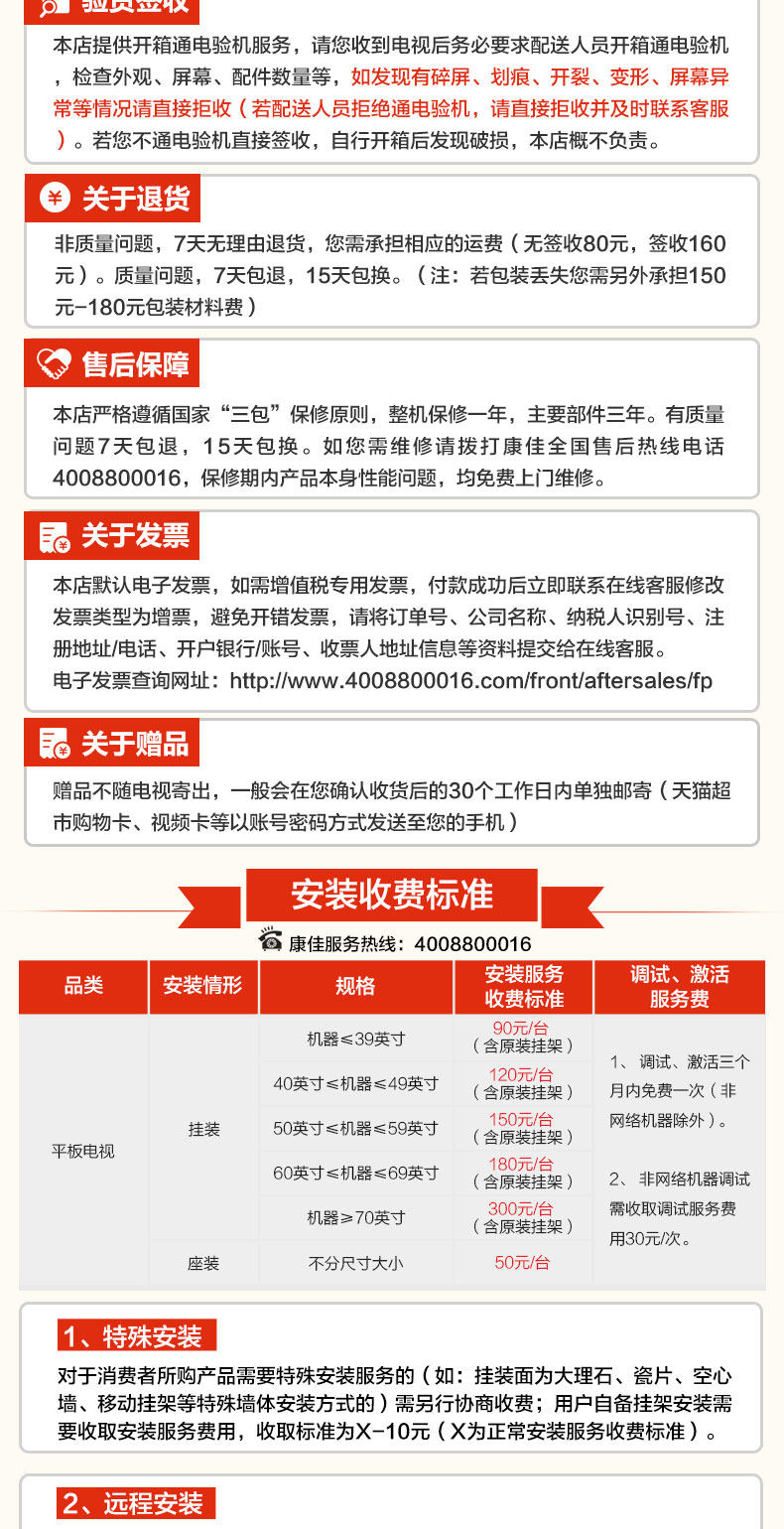 验货签收

本店提供开箱通电验机服务，请您收到电视后务必要求配送人员开箱通电验机，检查外观、屏幕、配件数量等，如发现有碎屏、划痕、开裂、变形、屏幕异常等情况请直接拒收（若配送人员拒绝通电验机，请直接拒收并及时联系客服）。若您不通电验机直接签收，自行开箱后发现破损，本店概不负责。

关于退货

非质量问题，7天无理由退货，您需承担相应的运费（无签收80元，签收160元）。质量问题，7天包退，15天包换。（注：若包装丢失您需另外承担150元-180元包装材料费）

售后保障

本店严格遵循国家“三包”保修原则，整机保修一年，主要部件三年。有质量问题7天包退，15天包换。如您需维修请拨打康佳全国售后热线电话4008800016，保修期内产品本身性能问题，均免费上门维修。

关于发票

本店默认电子发票，如需增值税专用发票，付款成功后立即联系在线客服修改发票类型为增票，避免开错发票，请将订单号、公司名称、纳税人识别号、注册地址/电话、开户银行/账号、收票人地址信息等资料提交给在线客服。
电子发票查询网址：http://www.4008800016.com/front/aftersales/fp

关于赠品

赠品不随电视寄出，一般会在您确认收货后的30个工作日内单独邮寄（天猫超市购物卡、视频卡等以账号密码方式发送至您的手机）

安装收费标准

康佳服务热线：4008800016

| 品类 | 安装情形 | 规格 | 安装服务收费标准 | 调试、激活服务费 |
|---|---|---|---|---|
| 平板电视 | 挂装 | 机器≤39英寸 | 90元/台（含原装挂架） | 1、调试、激活三个月内免费一次（非网络机器除外）。 2、非网络机器调试需收取调试服务费用30元/次。 |
| | | 40英寸≤机器≤49英寸 | 120元/台（含原装挂架） | |
| | | 50英寸≤机器≤59英寸 | 150元/台（含原装挂架） | |
| | | 60英寸≤机器≤69英寸 | 180元/台（含原装挂架） | |
| | | 机器≥70英寸 | 300元/台（含原装挂架） | |
| | 座装 | 不分尺寸大小 | 50元/台 | |

1、特殊安装

对于消费者所购产品需要特殊安装服务的（如：挂装面为大理石、瓷片、空心墙、移动挂架等特殊墙体安装方式的）需另行协商收费；用户自备挂架安装需要收取安装服务费用，收取标准为X-10元（X为正常安装服务收费标准）。

2、远程安装